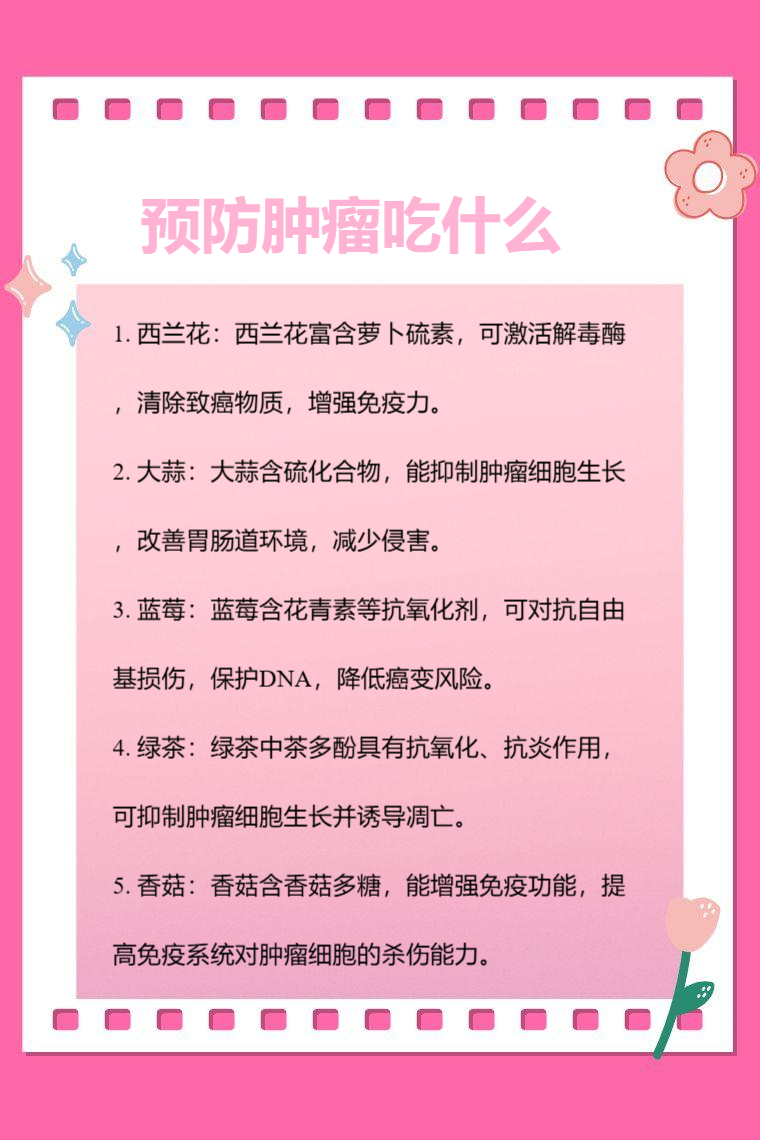 预防肿瘤吃什么

1. 西兰花：西兰花富含萝卜硫素，可激活解毒酶，清除致癌物质，增强免疫力。

2. 大蒜：大蒜含硫化合物，能抑制肿瘤细胞生长，改善胃肠道环境，减少侵害。

3. 蓝莓：蓝莓含花青素等抗氧化剂，可对抗自由基损伤，保护DNA，降低癌变风险。

4. 绿茶：绿茶中茶多酚具有抗氧化、抗炎作用，可抑制肿瘤细胞生长并诱导凋亡。

5. 香菇：香菇含香菇多糖，能增强免疫功能，提高免疫系统对肿瘤细胞的杀伤能力。